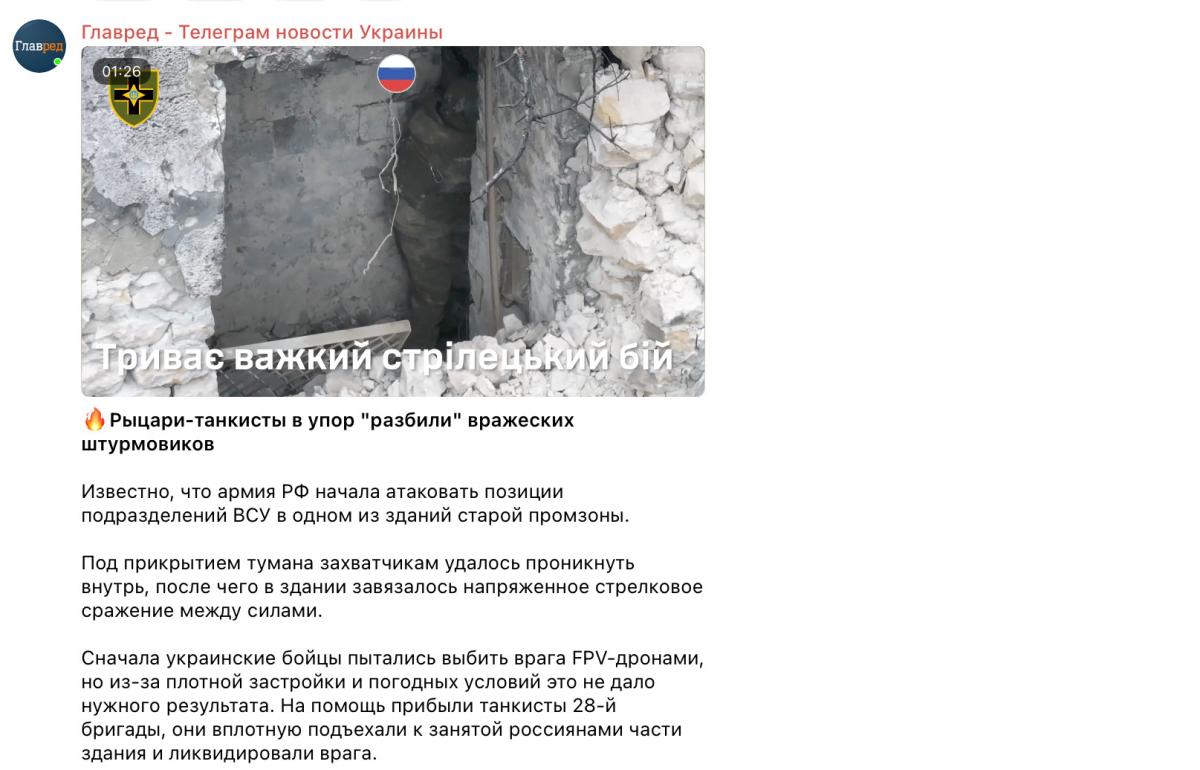 Главред

Главред - Телеграм новости Украины

01:26

Триває важкий стрілецький бій

🔥Рыцари-танкисты в упор "разбили" вражеских штурмовиков

Известно, что армия РФ начала атаковать позиции подразделений ВСУ в одном из зданий старой промзоны.

Под прикрытием тумана захватчикам удалось проникнуть внутрь, после чего в здании завязалось напряженное стрелковое сражение между силами.

Сначала украинские бойцы пытались выбить врага FPV-дронами, но из-за плотной застройки и погодных условий это не дало нужного результата. На помощь прибыли танкисты 28-й бригады, они вплотную подъехали к занятой россиянами части здания и ликвидировали врага.